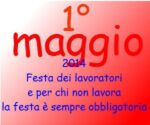 1°
maggio
2014
Festa dei lavoratori
e per chi non lavora
la festa è sempre obbligatoria